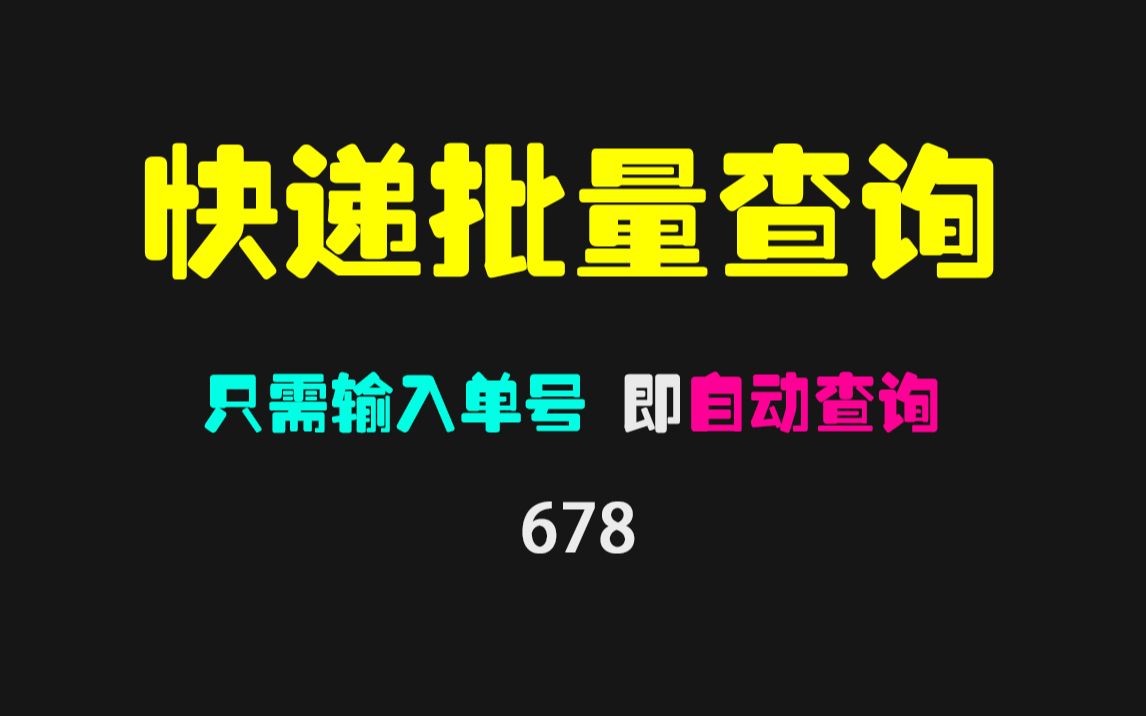 快递批量查询

只需输入单号 即自动查询

678